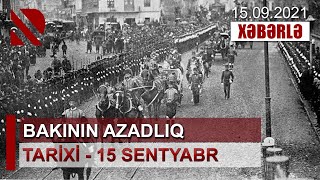 15.09.2021
XƏBƏRLƏ

BAKININ AZADLIQ
TARİXİ - 15 SENTYABR